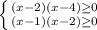 $\begin{cases} (x-2)(x-4)\geq 0 \\ (x-1)(x-2)\geq 0 \end{cases}$